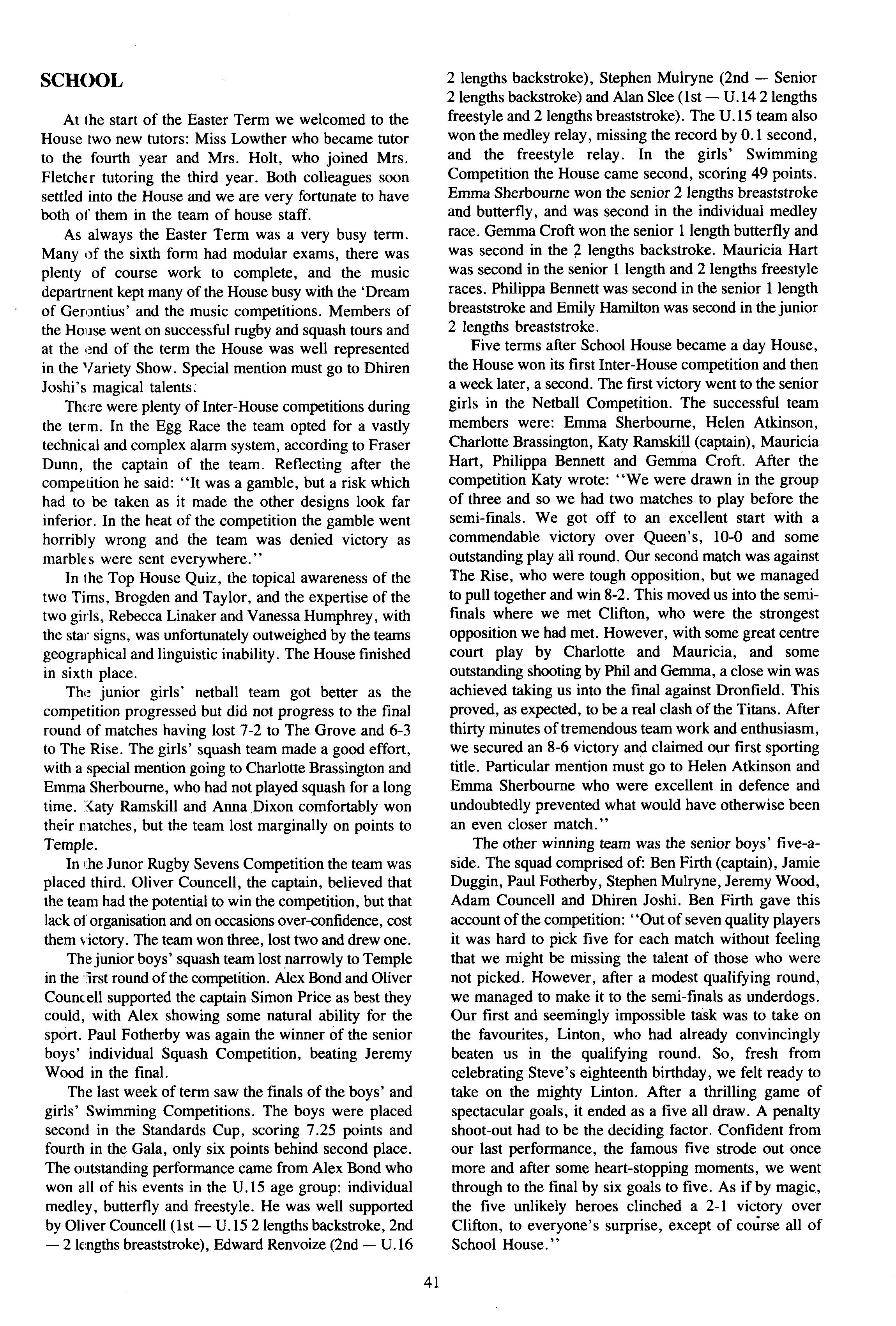 SCHOOL

At the start of the Easter Term we welcomed to the House two new tutors: Miss Lowther who became tutor to the fourth year and Mrs. Holt, who joined Mrs. Fletcher tutoring the third year. Both colleagues soon settled into the House and we are very fortunate to have both of them in the team of house staff.

As always the Easter Term was a very busy term. Many of the sixth form had modular exams, there was plenty of course work to complete, and the music department kept many of the House busy with the 'Dream of Gerontius' and the music competitions. Members of the House went on successful rugby and squash tours and at the end of the term the House was well represented in the Variety Show. Special mention must go to Dhiren Joshi's magical talents.

There were plenty of Inter-House competitions during the term. In the Egg Race the team opted for a vastly technical and complex alarm system, according to Fraser Dunn, the captain of the team. Reflecting after the competition he said: "It was a gamble, but a risk which had to be taken as it made the other designs look far inferior. In the heat of the competition the gamble went horribly wrong and the team was denied victory as marbles were sent everywhere."

In the Top House Quiz, the topical awareness of the two Tims, Brogden and Taylor, and the expertise of the two girls, Rebecca Linaker and Vanessa Humphrey, with the star signs, was unfortunately outweighed by the teams geographical and linguistic inability. The House finished in sixth place.

The junior girls' netball team got better as the competition progressed but did not progress to the final round of matches having lost 7-2 to The Grove and 6-3 to The Rise. The girls' squash team made a good effort, with a special mention going to Charlotte Brassington and Emma Sherbourne, who had not played squash for a long time. Katy Ramskill and Anna Dixon comfortably won their matches, but the team lost marginally on points to Temple.

In the Junor Rugby Sevens Competition the team was placed third. Oliver Councell, the captain, believed that the team had the potential to win the competition, but that lack of organisation and on occasions over-confidence, cost them victory. The team won three, lost two and drew one.

The junior boys' squash team lost narrowly to Temple in the first round of the competition. Alex Bond and Oliver Councell supported the captain Simon Price as best they could, with Alex showing some natural ability for the sport. Paul Fotherby was again the winner of the senior boys' individual Squash Competition, beating Jeremy Wood in the final.

The last week of term saw the finals of the boys' and girls' Swimming Competitions. The boys were placed second in the Standards Cup, scoring 7.25 points and fourth in the Gala, only six points behind second place. The outstanding performance came from Alex Bond who won all of his events in the U.15 age group: individual medley, butterfly and freestyle. He was well supported by Oliver Councell (1st — U.15 2 lengths backstroke, 2nd — 2 lengths breaststroke), Edward Renvoize (2nd — U.16 2 lengths backstroke), Stephen Mulryne (2nd — Senior 2 lengths backstroke) and Alan Slee (1st — U.14 2 lengths freestyle and 2 lengths breaststroke). The U.15 team also won the medley relay, missing the record by 0.1 second, and the freestyle relay. In the girls' Swimming Competition the House came second, scoring 49 points. Emma Sherbourne won the senior 2 lengths breaststroke and butterfly, and was second in the individual medley race. Gemma Croft won the senior 1 length butterfly and was second in the 2 lengths backstroke. Mauricia Hart was second in the senior 1 length and 2 lengths freestyle races. Philippa Bennett was second in the senior 1 length breaststroke and Emily Hamilton was second in the junior 2 lengths breaststroke.

Five terms after School House became a day House, the House won its first Inter-House competition and then a week later, a second. The first victory went to the senior girls in the Netball Competition. The successful team members were: Emma Sherbourne, Helen Atkinson, Charlotte Brassington, Katy Ramskill (captain), Mauricia Hart, Philippa Bennett and Gemma Croft. After the competition Katy wrote: "We were drawn in the group of three and so we had two matches to play before the semi-finals. We got off to an excellent start with a commendable victory over Queen's, 10-0 and some outstanding play all round. Our second match was against The Rise, who were tough opposition, but we managed to pull together and win 8-2. This moved us into the semi-finals where we met Clifton, who were the strongest opposition we had met. However, with some great centre court play by Charlotte and Mauricia, and some outstanding shooting by Phil and Gemma, a close win was achieved taking us into the final against Dronfield. This proved, as expected, to be a real clash of the Titans. After thirty minutes of tremendous team work and enthusiasm, we secured an 8-6 victory and claimed our first sporting title. Particular mention must go to Helen Atkinson and Emma Sherbourne who were excellent in defence and undoubtedly prevented what would have otherwise been an even closer match."

The other winning team was the senior boys' five-a-side. The squad comprised of: Ben Firth (captain), Jamie Duggin, Paul Fotherby, Stephen Mulryne, Jeremy Wood, Adam Councell and Dhiren Joshi. Ben Firth gave this account of the competition: "Out of seven quality players it was hard to pick five for each match without feeling that we might be missing the talent of those who were not picked. However, after a modest qualifying round, we managed to make it to the semi-finals as underdogs. Our first and seemingly impossible task was to take on the favourites, Linton, who had already convincingly beaten us in the qualifying round. So, fresh from celebrating Steve's eighteenth birthday, we felt ready to take on the mighty Linton. After a thrilling game of spectacular goals, it ended as a five all draw. A penalty shoot-out had to be the deciding factor. Confident from our last performance, the famous five strode out once more and after some heart-stopping moments, we went through to the final by six goals to five. As if by magic, the five unlikely heroes clinched a 2-1 victory over Clifton, to everyone's surprise, except of course all of School House."

41